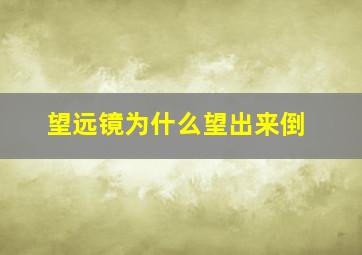 望远镜为什么望出来倒